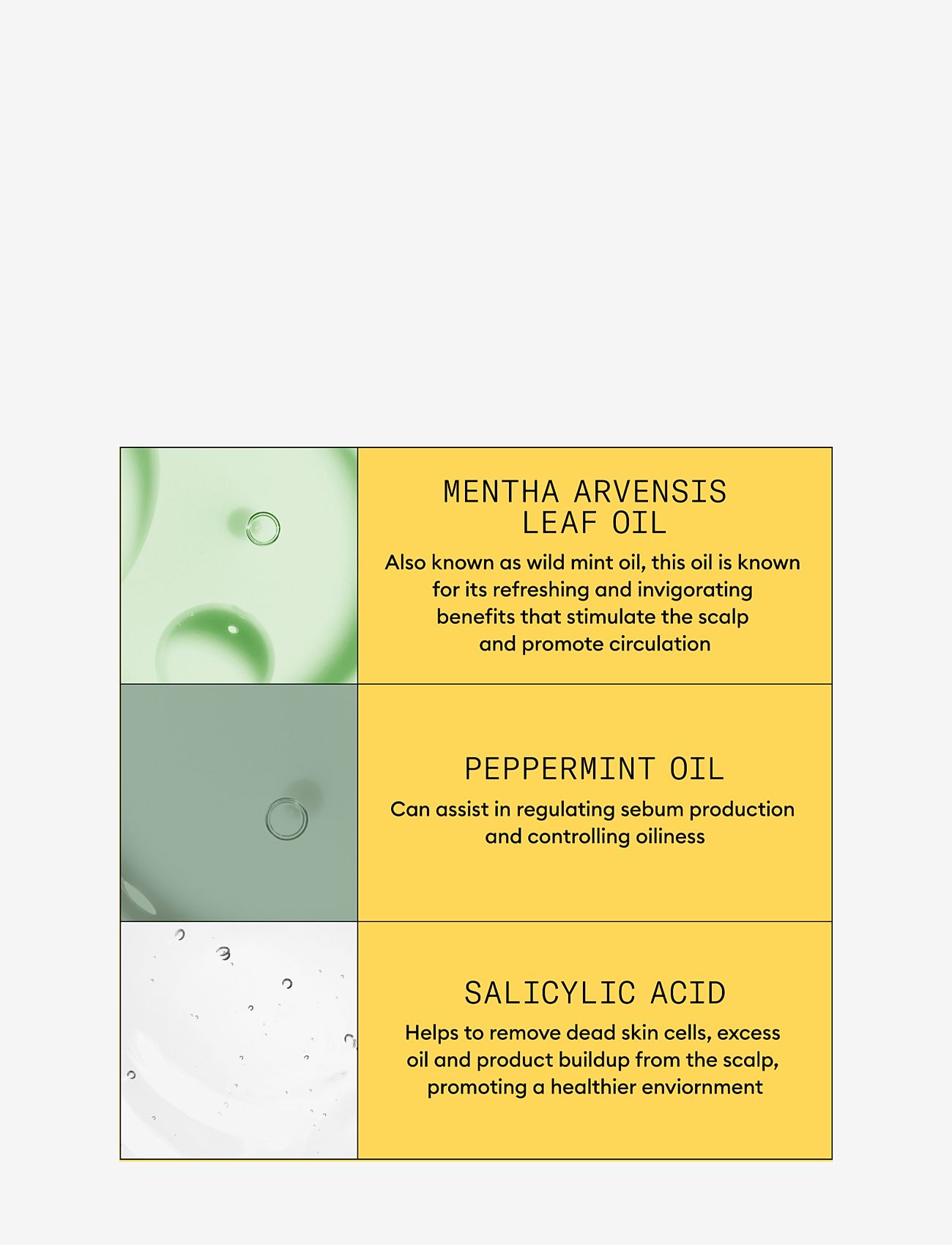 MENTHA ARVENSIS LEAF OIL

Also known as wild mint oil, this oil is known for its refreshing and invigorating benefits that stimulate the scalp and promote circulation

PEPPERMINT OIL

Can assist in regulating sebum production and controlling oiliness

SALICYLIC ACID

Helps to remove dead skin cells, excess oil and product buildup from the scalp, promoting a healthier enviornment